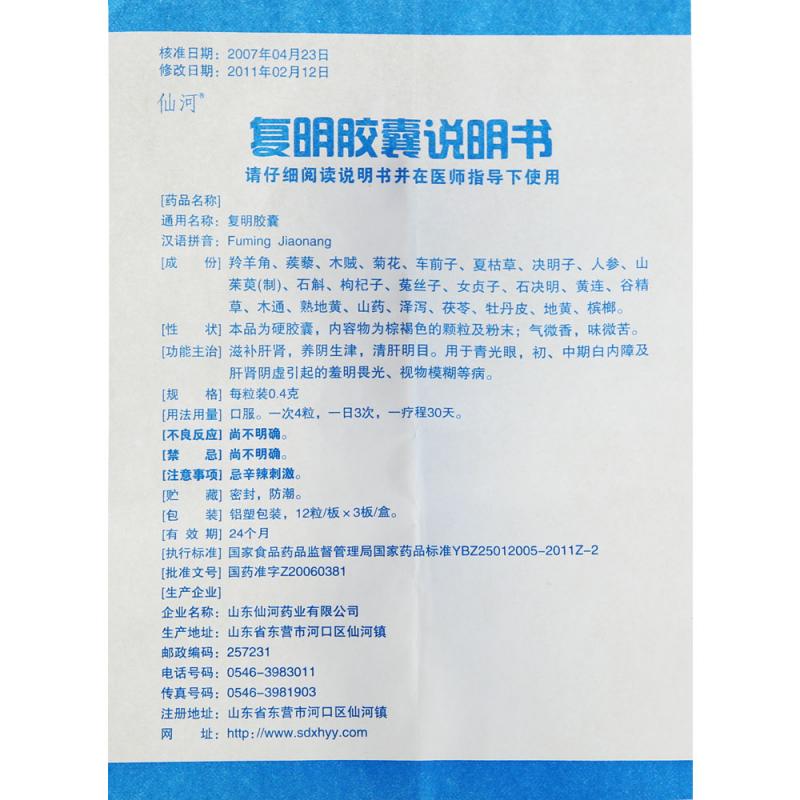 核准日期：2007年04月23日
修改日期：2011年02月12日

仙河®

复明胶囊说明书

请仔细阅读说明书并在医师指导下使用

[药品名称]
通用名称：复明胶囊
汉语拼音：Fuming Jiaonang
[成　份] 羚羊角、蒺藜、木贼、菊花、车前子、夏枯草、决明子、人参、山茱萸(制)、石斛、枸杞子、菟丝子、女贞子、石决明、黄连、谷精草、木通、熟地黄、山药、泽泻、茯苓、牡丹皮、地黄、槟榔。
[性　状] 本品为硬胶囊，内容物为棕褐色的颗粒及粉末；气微香，味微苦。
[功能主治] 滋补肝肾，养阴生津，清肝明目。用于青光眼，初、中期白内障及肝肾阴虚引起的羞明畏光、视物模糊等病。
[规　格] 每粒装0.4克
[用法用量] 口服。一次4粒，一日3次，一疗程30天。
[不良反应] 尚不明确。
[禁　忌] 尚不明确。
[注意事项] 忌辛辣刺激。
[贮　藏] 密封，防潮。
[包　装] 铝塑包装，12粒/板×3板/盒。
[有 效 期] 24个月
[执行标准] 国家食品药品监督管理局国家药品标准YBZ25012005-2011Z-2
[批准文号] 国药准字Z20060381
[生产企业]
企业名称：山东仙河药业有限公司
生产地址：山东省东营市河口区仙河镇
邮政编码：257231
电话号码：0546-3983011
传真号码：0546-3981903
注册地址：山东省东营市河口区仙河镇
网　址：http://www.sdxhyy.com